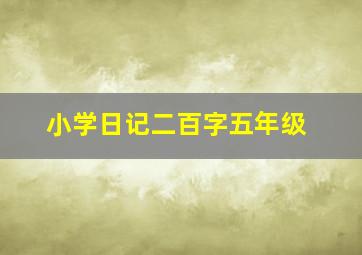 小学日记二百字五年级